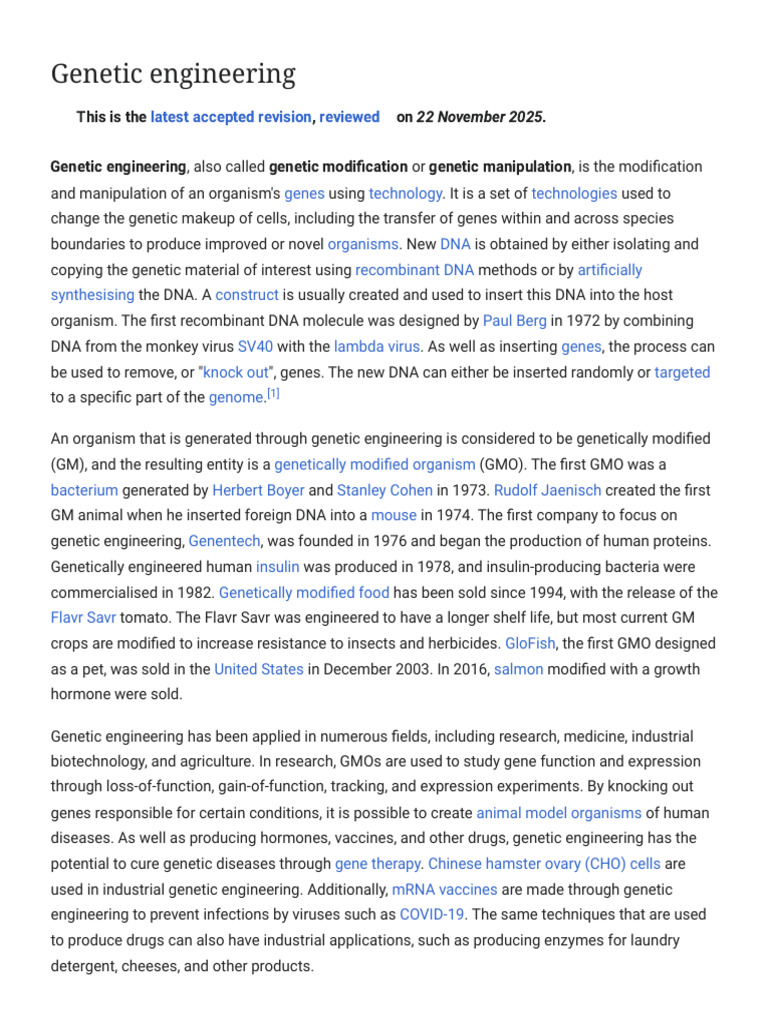 Genetic engineering

This is the latest accepted revision, reviewed on 22 November 2025.

Genetic engineering, also called genetic modification or genetic manipulation, is the modification and manipulation of an organism's genes using technology. It is a set of technologies used to change the genetic makeup of cells, including the transfer of genes within and across species boundaries to produce improved or novel organisms. New DNA is obtained by either isolating and copying the genetic material of interest using recombinant DNA methods or by artificially synthesising the DNA. A construct is usually created and used to insert this DNA into the host organism. The first recombinant DNA molecule was designed by Paul Berg in 1972 by combining DNA from the monkey virus SV40 with the lambda virus. As well as inserting genes, the process can be used to remove, or "knock out", genes. The new DNA can either be inserted randomly or targeted to a specific part of the genome.[1]

An organism that is generated through genetic engineering is considered to be genetically modified (GM), and the resulting entity is a genetically modified organism (GMO). The first GMO was a bacterium generated by Herbert Boyer and Stanley Cohen in 1973. Rudolf Jaenisch created the first GM animal when he inserted foreign DNA into a mouse in 1974. The first company to focus on genetic engineering, Genentech, was founded in 1976 and began the production of human proteins. Genetically engineered human insulin was produced in 1978, and insulin-producing bacteria were commercialised in 1982. Genetically modified food has been sold since 1994, with the release of the Flavr Savr tomato. The Flavr Savr was engineered to have a longer shelf life, but most current GM crops are modified to increase resistance to insects and herbicides. GloFish, the first GMO designed as a pet, was sold in the United States in December 2003. In 2016, salmon modified with a growth hormone were sold.

Genetic engineering has been applied in numerous fields, including research, medicine, industrial biotechnology, and agriculture. In research, GMOs are used to study gene function and expression through loss-of-function, gain-of-function, tracking, and expression experiments. By knocking out genes responsible for certain conditions, it is possible to create animal model organisms of human diseases. As well as producing hormones, vaccines, and other drugs, genetic engineering has the potential to cure genetic diseases through gene therapy. Chinese hamster ovary (CHO) cells are used in industrial genetic engineering. Additionally, mRNA vaccines are made through genetic engineering to prevent infections by viruses such as COVID-19. The same techniques that are used to produce drugs can also have industrial applications, such as producing enzymes for laundry detergent, cheeses, and other products.